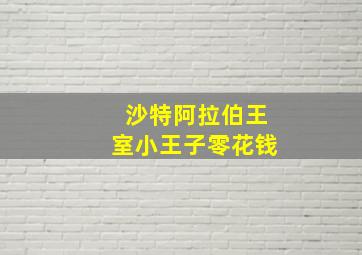 沙特阿拉伯王室小王子零花钱